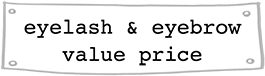 eyelash & eyebrow
value price